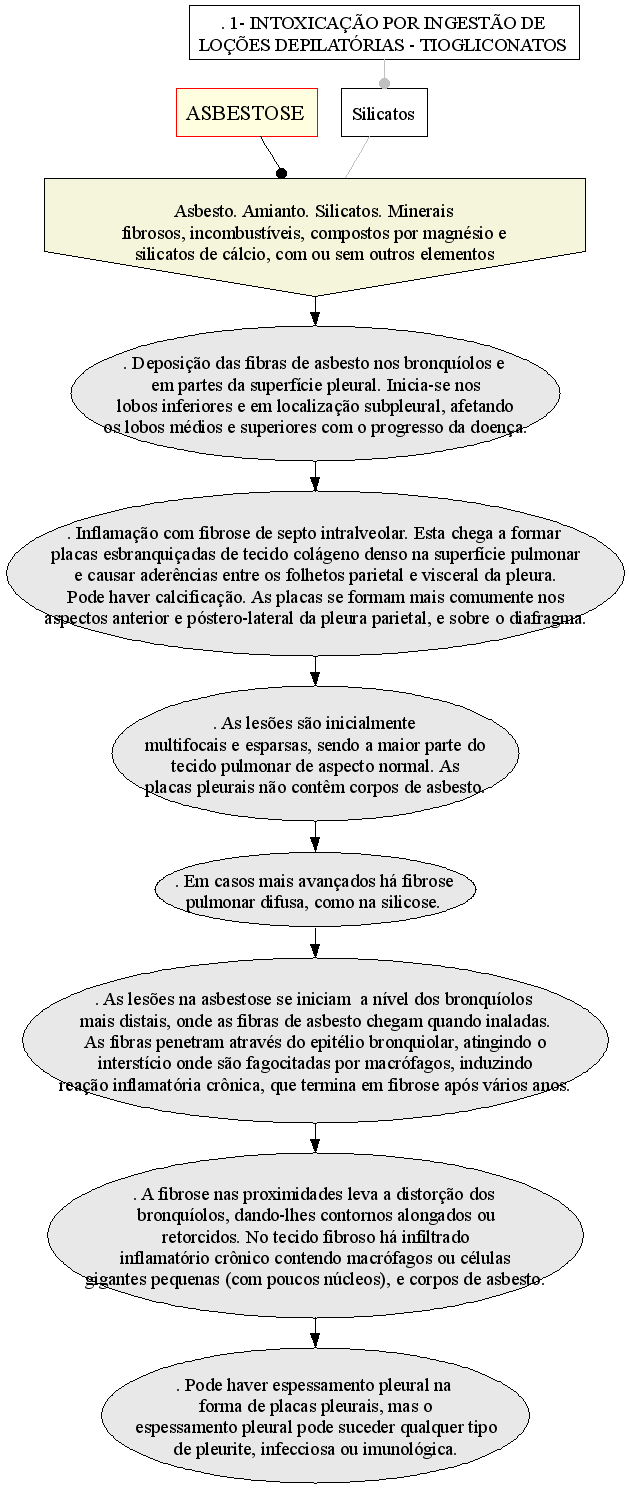 . 1- INTOXICAÇÃO POR INGESTÃO DE LOÇÕES DEPILATÓRIAS - TIOGLICONATOS

ASBESTOSE

Silicatos

Asbesto. Amianto. Silicatos. Minerais fibrosos, incombustíveis, compostos por magnésio e silicatos de cálcio, com ou sem outros elementos

. Deposição das fibras de asbesto nos bronquíolos e em partes da superfície pleural. Inicia-se nos lobos inferiores e em localização subpleural, afetando os lobos médios e superiores com o progresso da doença.

. Inflamação com fibrose de septo intralveolar. Esta chega a formar placas esbranquiçadas de tecido colágeno denso na superfície pulmonar e causar aderências entre os folhetos parietal e visceral da pleura. Pode haver calcificação. As placas se formam mais comumente nos aspectos anterior e póstero-lateral da pleura parietal, e sobre o diafragma.

. As lesões são inicialmente multifocais e esparsas, sendo a maior parte do tecido pulmonar de aspecto normal. As placas pleurais não contêm corpos de asbesto.

. Em casos mais avançados há fibrose pulmonar difusa, como na silicose.

. As lesões na asbestose se iniciam a nível dos bronquíolos mais distais, onde as fibras de asbesto chegam quando inaladas. As fibras penetram através do epitélio bronquiolar, atingindo o interstício onde são fagocitadas por macrófagos, induzindo reação inflamatória crônica, que termina em fibrose após vários anos.

. A fibrose nas proximidades leva a distorção dos bronquíolos, dando-lhes contornos alongados ou retorcidos. No tecido fibroso há infiltrado inflamatório crônico contendo macrófagos ou células gigantes pequenas (com poucos núcleos), e corpos de asbesto.

. Pode haver espessamento pleural na forma de placas pleurais, mas o espessamento pleural pode suceder qualquer tipo de pleurite, infecciosa ou imunológica.